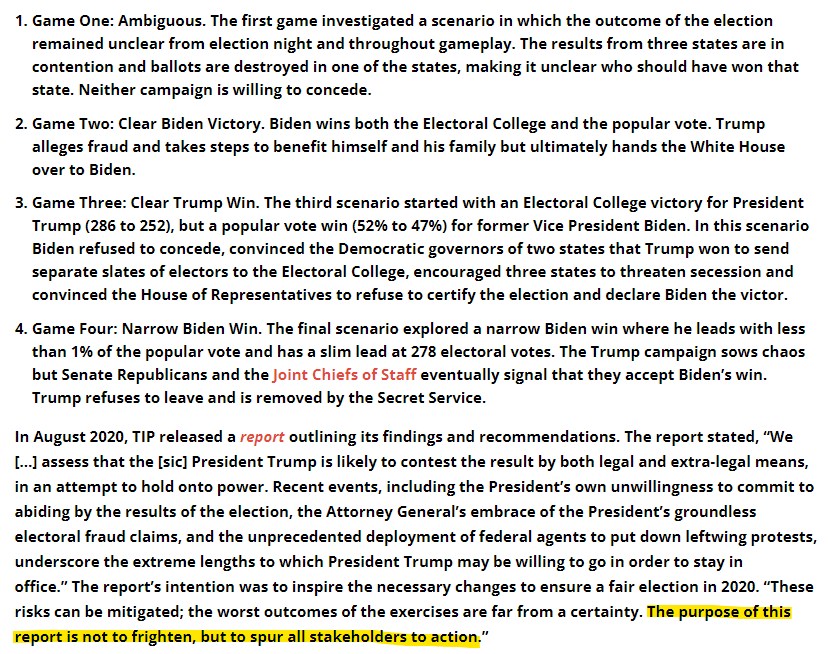 1. Game One: Ambiguous. The first game investigated a scenario in which the outcome of the election remained unclear from election night and throughout gameplay. The results from three states are in contention and ballots are destroyed in one of the states, making it unclear who should have won that state. Neither campaign is willing to concede.

2. Game Two: Clear Biden Victory. Biden wins both the Electoral College and the popular vote. Trump alleges fraud and takes steps to benefit himself and his family but ultimately hands the White House over to Biden.

3. Game Three: Clear Trump Win. The third scenario started with an Electoral College victory for President Trump (286 to 252), but a popular vote win (52% to 47%) for former Vice President Biden. In this scenario Biden refused to concede, convinced the Democratic governors of two states that Trump won to send separate slates of electors to the Electoral College, encouraged three states to threaten secession and convinced the House of Representatives to refuse to certify the election and declare Biden the victor.

4. Game Four: Narrow Biden Win. The final scenario explored a narrow Biden win where he leads with less than 1% of the popular vote and has a slim lead at 278 electoral votes. The Trump campaign sows chaos but Senate Republicans and the Joint Chiefs of Staff eventually signal that they accept Biden's win. Trump refuses to leave and is removed by the Secret Service.

In August 2020, TIP released a report outlining its findings and recommendations. The report stated, "We [...] assess that the [sic] President Trump is likely to contest the result by both legal and extra-legal means, in an attempt to hold onto power. Recent events, including the President's own unwillingness to commit to abiding by the results of the election, the Attorney General's embrace of the President's groundless electoral fraud claims, and the unprecedented deployment of federal agents to put down leftwing protests, underscore the extreme lengths to which President Trump may be willing to go in order to stay in office." The report's intention was to inspire the necessary changes to ensure a fair election in 2020. "These risks can be mitigated; the worst outcomes of the exercises are far from a certainty. The purpose of this report is not to frighten, but to spur all stakeholders to action."